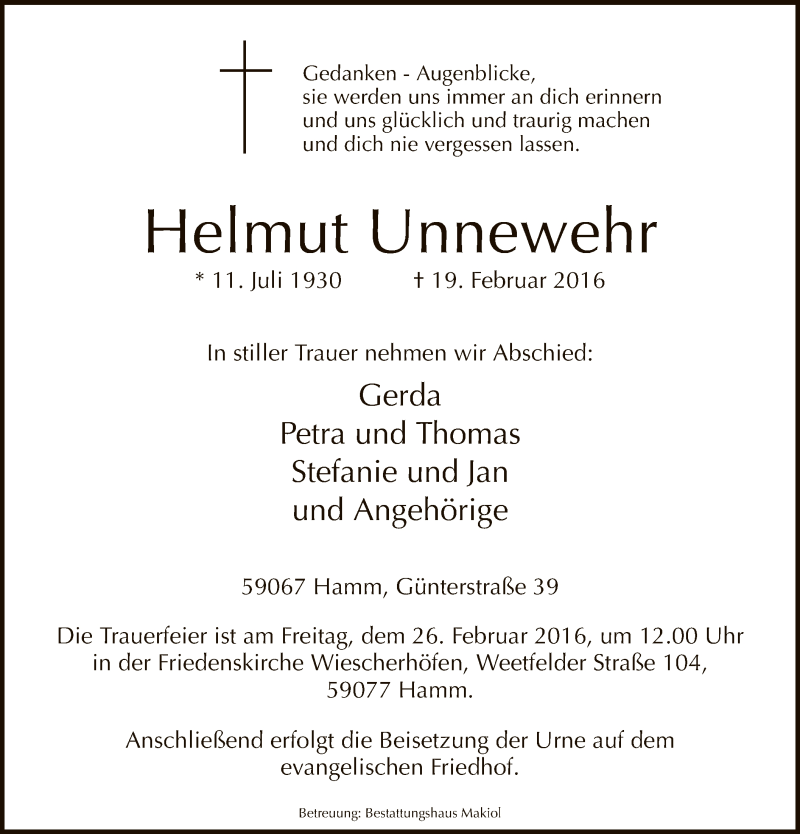 Gedanken - Augenblicke,
sie werden uns immer an dich erinnern
und uns glücklich und traurig machen
und dich nie vergessen lassen.

Helmut Unnewehr

* 11. Juli 1930 † 19. Februar 2016

In stiller Trauer nehmen wir Abschied:

Gerda
Petra und Thomas
Stefanie und Jan
und Angehörige

59067 Hamm, Günterstraße 39

Die Trauerfeier ist am Freitag, dem 26. Februar 2016, um 12.00 Uhr in der Friedenskirche Wiescherhöfen, Weetfelder Straße 104, 59077 Hamm.

Anschließend erfolgt die Beisetzung der Urne auf dem evangelischen Friedhof.

Betreuung: Bestattungshaus Makiol